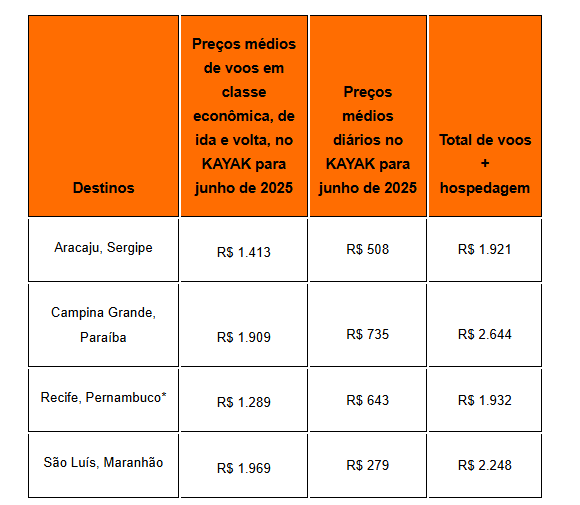 | Destinos | Preços médios de voos em classe econômica, de ida e volta, no KAYAK para junho de 2025 | Preços médios diários no KAYAK para junho de 2025 | Total de voos + hospedagem |
|---|---|---|---|
| Aracaju, Sergipe | R$ 1.413 | R$ 508 | R$ 1.921 |
| Campina Grande, Paraíba | R$ 1.909 | R$ 735 | R$ 2.644 |
| Recife, Pernambuco* | R$ 1.289 | R$ 643 | R$ 1.932 |
| São Luís, Maranhão | R$ 1.969 | R$ 279 | R$ 2.248 |